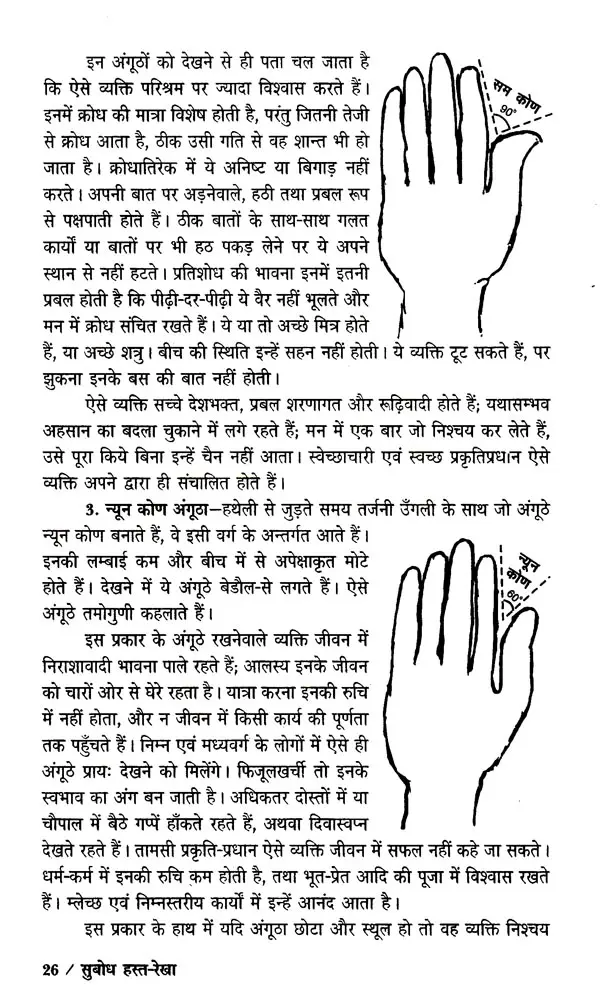 इन अंगूठों को देखने से ही पता चल जाता है कि ऐसे व्यक्ति परिश्रम पर ज्यादा विश्वास करते हैं। इनमें क्रोध की मात्रा विशेष होती है, परंतु जितनी तेजी से क्रोध आता है, ठीक उसी गति से वह शान्त भी हो जाता है। क्रोधातिरेक में ये अनिष्ट या बिगाड़ नहीं करते। अपनी बात पर अड़नेवाले, हठी तथा प्रबल रूप से पक्षपाती होते हैं। ठीक बातों के साथ-साथ गलत कार्यों या बातों पर भी हठ पकड़ लेने पर ये अपने स्थान से नहीं हटते। प्रतिशोध की भावना इनमें इतनी प्रबल होती है कि पीढ़ी-दर-पीढ़ी ये वैर नहीं भूलते और मन में क्रोध संचित रखते हैं। ये या तो अच्छे मित्र होते हैं, या अच्छे शत्रु। बीच की स्थिति इन्हें सहन नहीं होती। ये व्यक्ति टूट सकते हैं, पर झुकना इनके बस की बात नहीं होती।

सम कोण
90°

ऐसे व्यक्ति सच्चे देशभक्त, प्रबल शरणागत और रूढ़िवादी होते हैं; यथासम्भव अहसान का बदला चुकाने में लगे रहते हैं; मन में एक बार जो निश्चय कर लेते हैं, उसे पूरा किये बिना इन्हें चैन नहीं आता। स्वेच्छाचारी एवं स्वच्छ प्रकृतिप्रधान ऐसे व्यक्ति अपने द्वारा ही संचालित होते हैं।

3. न्यून कोण अंगूठा—हथेली से जुड़ते समय तर्जनी उँगली के साथ जो अंगूठे न्यून कोण बनाते हैं, वे इसी वर्ग के अन्तर्गत आते हैं। इनकी लम्बाई कम और बीच में से अपेक्षाकृत मोटे होते हैं। देखने में ये अंगूठे बेडौल-से लगते हैं। ऐसे अंगूठे तमोगुणी कहलाते हैं।

न्यून कोण
60°

इस प्रकार के अंगूठे रखनेवाले व्यक्ति जीवन में निराशावादी भावना पाले रहते हैं; आलस्य इनके जीवन को चारों ओर से घेरे रहता है। यात्रा करना इनकी रुचि में नहीं होता, और न जीवन में किसी कार्य की पूर्णता तक पहुँचते हैं। निम्न एवं मध्यवर्ग के लोगों में ऐसे ही अंगूठे प्रायः देखने को मिलेंगे। फिजूलखर्ची तो इनके स्वभाव का अंग बन जाती है। अधिकतर दोस्तों में या चौपाल में बैठे गप्पें हाँकते रहते हैं, अथवा दिवास्वप्न देखते रहते हैं। तामसी प्रकृति-प्रधान ऐसे व्यक्ति जीवन में सफल नहीं कहे जा सकते। धर्म-कर्म में इनकी रुचि कम होती है, तथा भूत-प्रेत आदि की पूजा में विश्वास रखते हैं। म्लेच्छ एवं निम्नस्तरीय कार्यों में इन्हें आनंद आता है।

इस प्रकार के हाथ में यदि अंगूठा छोटा और स्थूल हो तो वह व्यक्ति निश्चय

26 / सुबोध हस्त-रेखा